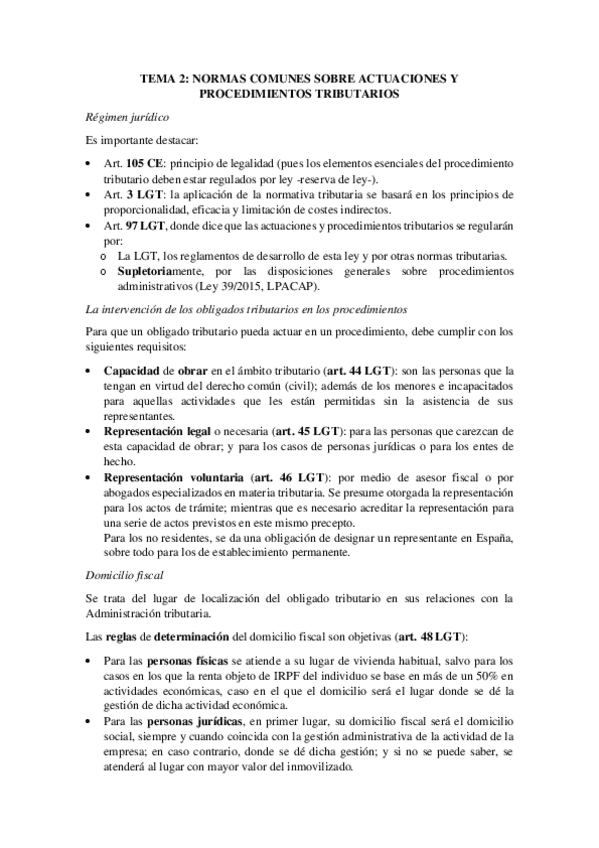 TEMA 2: NORMAS COMUNES SOBRE ACTUACIONES Y PROCEDIMIENTOS TRIBUTARIOS

Régimen jurídico

Es importante destacar:

• Art. 105 CE: principio de legalidad (pues los elementos esenciales del procedimiento tributario deben estar regulados por ley -reserva de ley-).
• Art. 3 LGT: la aplicación de la normativa tributaria se basará en los principios de proporcionalidad, eficacia y limitación de costes indirectos.
• Art. 97 LGT, donde dice que las actuaciones y procedimientos tributarios se regularán por:
o La LGT, los reglamentos de desarrollo de esta ley y por otras normas tributarias.
o Supletoriamente, por las disposiciones generales sobre procedimientos administrativos (Ley 39/2015, LPACAP).

La intervención de los obligados tributarios en los procedimientos

Para que un obligado tributario pueda actuar en un procedimiento, debe cumplir con los siguientes requisitos:

• Capacidad de obrar en el ámbito tributario (art. 44 LGT): son las personas que la tengan en virtud del derecho común (civil); además de los menores e incapacitados para aquellas actividades que les están permitidas sin la asistencia de sus representantes.
• Representación legal o necesaria (art. 45 LGT): para las personas que carezcan de esta capacidad de obrar; y para los casos de personas jurídicas o para los entes de hecho.
• Representación voluntaria (art. 46 LGT): por medio de asesor fiscal o por abogados especializados en materia tributaria. Se presume otorgada la representación para los actos de trámite; mientras que es necesario acreditar la representación para una serie de actos previstos en este mismo precepto.
Para los no residentes, se da una obligación de designar un representante en España, sobre todo para los de establecimiento permanente.

Domicilio fiscal

Se trata del lugar de localización del obligado tributario en sus relaciones con la Administración tributaria.

Las reglas de determinación del domicilio fiscal son objetivas (art. 48 LGT):

• Para las personas físicas se atiende a su lugar de vivienda habitual, salvo para los casos en los que la renta objeto de IRPF del individuo se base en más de un 50% en actividades económicas, caso en el que el domicilio será el lugar donde se dé la gestión de dicha actividad económica.
• Para las personas jurídicas, en primer lugar, su domicilio fiscal será el domicilio social, siempre y cuando coincida con la gestión administrativa de la actividad de la empresa; en caso contrario, donde se dé dicha gestión; y si no se puede saber, se atenderá al lugar con mayor valor del inmovilizado.